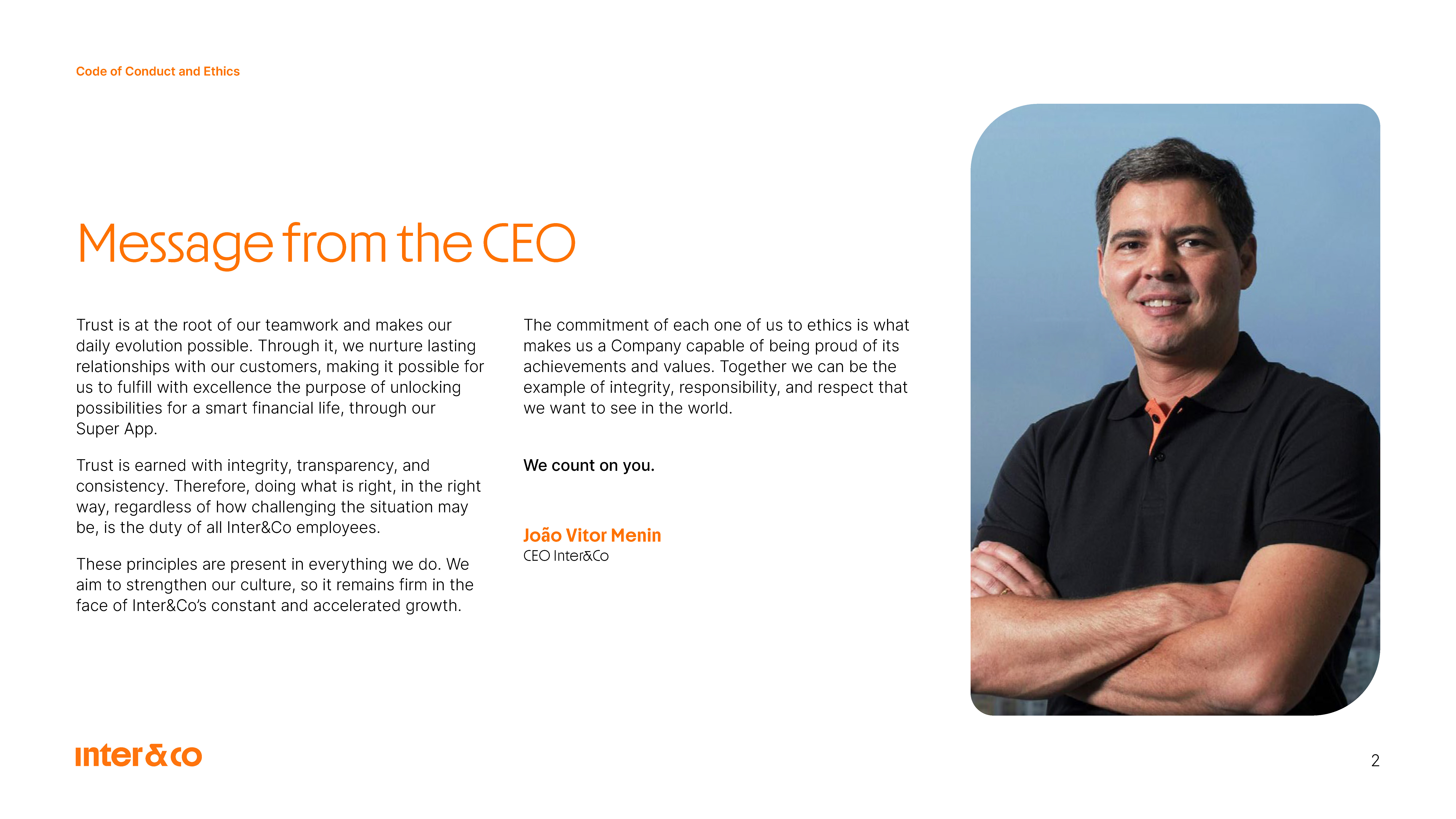 Code of Conduct and Ethics

Message from the CEO

Trust is at the root of our teamwork and makes our daily evolution possible. Through it, we nurture lasting relationships with our customers, making it possible for us to fulfill with excellence the purpose of unlocking possibilities for a smart financial life, through our Super App.

Trust is earned with integrity, transparency, and consistency. Therefore, doing what is right, in the right way, regardless of how challenging the situation may be, is the duty of all Inter&Co employees.

These principles are present in everything we do. We aim to strengthen our culture, so it remains firm in the face of Inter&Co's constant and accelerated growth.

The commitment of each one of us to ethics is what makes us a Company capable of being proud of its achievements and values. Together we can be the example of integrity, responsibility, and respect that we want to see in the world.

We count on you.

João Vitor Menin
CEO Inter&Co

inter&co

2